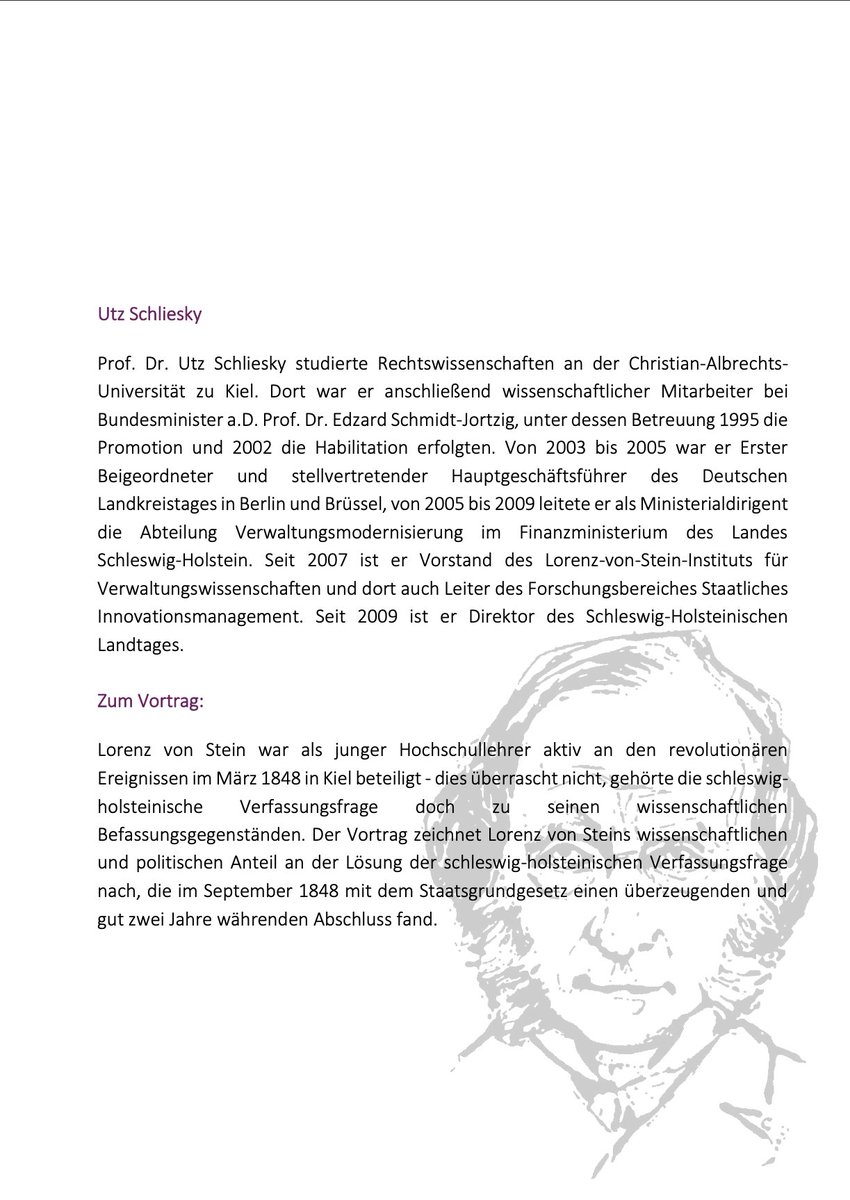 Utz Schliesky

Prof. Dr. Utz Schliesky studierte Rechtswissenschaften an der Christian-Albrechts-Universität zu Kiel. Dort war er anschließend wissenschaftlicher Mitarbeiter bei Bundesminister a.D. Prof. Dr. Edzard Schmidt-Jortzig, unter dessen Betreuung 1995 die Promotion und 2002 die Habilitation erfolgten. Von 2003 bis 2005 war er Erster Beigeordneter und stellvertretender Hauptgeschäftsführer des Deutschen Landkreistages in Berlin und Brüssel, von 2005 bis 2009 leitete er als Ministerialdirigent die Abteilung Verwaltungsmodernisierung im Finanzministerium des Landes Schleswig-Holstein. Seit 2007 ist er Vorstand des Lorenz-von-Stein-Instituts für Verwaltungswissenschaften und dort auch Leiter des Forschungsbereiches Staatliches Innovationsmanagement. Seit 2009 ist er Direktor des Schleswig-Holsteinischen Landtages.

Zum Vortrag:

Lorenz von Stein war als junger Hochschullehrer aktiv an den revolutionären Ereignissen im März 1848 in Kiel beteiligt - dies überrascht nicht, gehörte die schleswig-holsteinische Verfassungsfrage doch zu seinen wissenschaftlichen Befassungsgegenständen. Der Vortrag zeichnet Lorenz von Steins wissenschaftlichen und politischen Anteil an der Lösung der schleswig-holsteinischen Verfassungsfrage nach, die im September 1848 mit dem Staatsgrundgesetz einen überzeugenden und gut zwei Jahre währenden Abschluss fand.